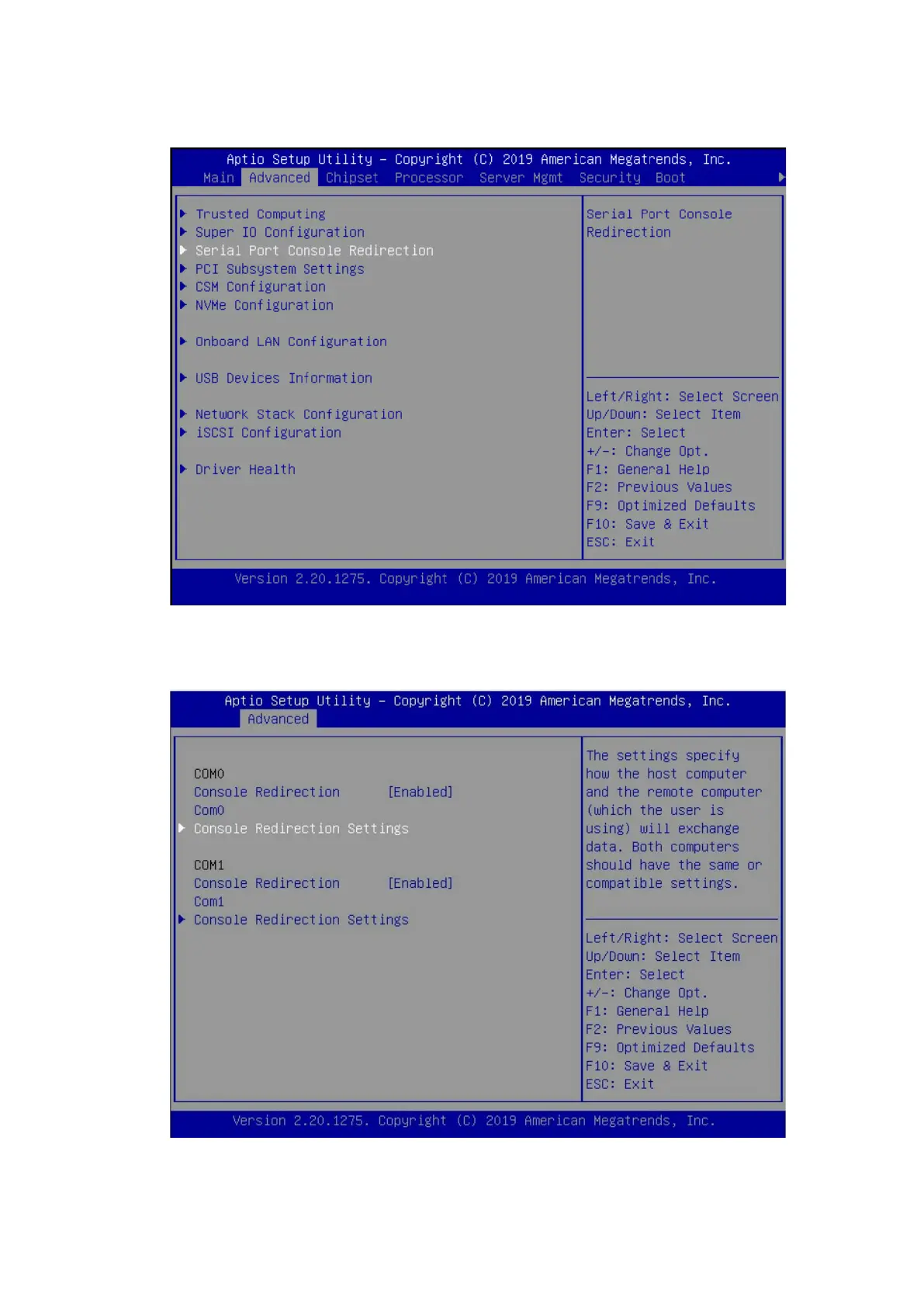 Aptio Setup Utility – Copyright (C) 2019 American Megatrends, Inc.
Main Advanced Chipset Processor Server Mgmt Security Boot

Trusted Computing
Super IO Configuration
Serial Port Console Redirection
PCI Subsystem Settings
CSM Configuration
NVMe Configuration

Onboard LAN Configuration

USB Devices Information

Network Stack Configuration
iSCSI Configuration

Driver Health

Serial Port Console Redirection

Left/Right: Select Screen
Up/Down: Select Item
Enter: Select
+/-: Change Opt.
F1: General Help
F2: Previous Values
F9: Optimized Defaults
F10: Save & Exit
ESC: Exit

Version 2.20.1275. Copyright (C) 2019 American Megatrends, Inc.

Aptio Setup Utility – Copyright (C) 2019 American Megatrends, Inc.
Advanced

COM0
Console Redirection [Enabled]
Com0
Console Redirection Settings

COM1
Console Redirection [Enabled]
Com1
Console Redirection Settings

The settings specify how the host computer and the remote computer (which the user is using) will exchange data. Both computers should have the same or compatible settings.

Left/Right: Select Screen
Up/Down: Select Item
Enter: Select
+/-: Change Opt.
F1: General Help
F2: Previous Values
F9: Optimized Defaults
F10: Save & Exit
ESC: Exit

Version 2.20.1275. Copyright (C) 2019 American Megatrends, Inc.